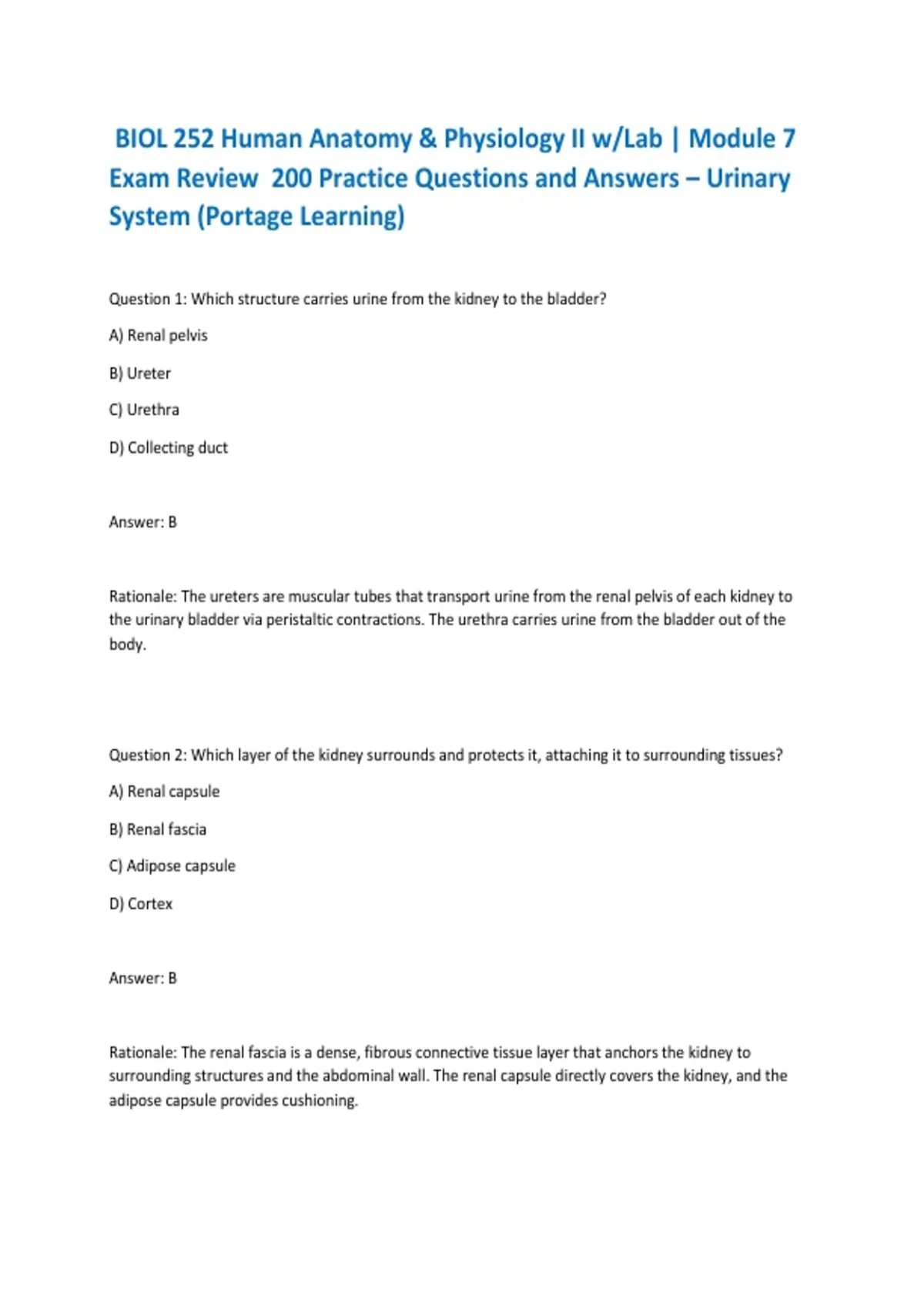 BIOL 252 Human Anatomy & Physiology II w/Lab | Module 7 Exam Review 200 Practice Questions and Answers – Urinary System (Portage Learning)

Question 1: Which structure carries urine from the kidney to the bladder?

A) Renal pelvis

B) Ureter

C) Urethra

D) Collecting duct

Answer: B

Rationale: The ureters are muscular tubes that transport urine from the renal pelvis of each kidney to the urinary bladder via peristaltic contractions. The urethra carries urine from the bladder out of the body.

Question 2: Which layer of the kidney surrounds and protects it, attaching it to surrounding tissues?

A) Renal capsule

B) Renal fascia

C) Adipose capsule

D) Cortex

Answer: B

Rationale: The renal fascia is a dense, fibrous connective tissue layer that anchors the kidney to surrounding structures and the abdominal wall. The renal capsule directly covers the kidney, and the adipose capsule provides cushioning.